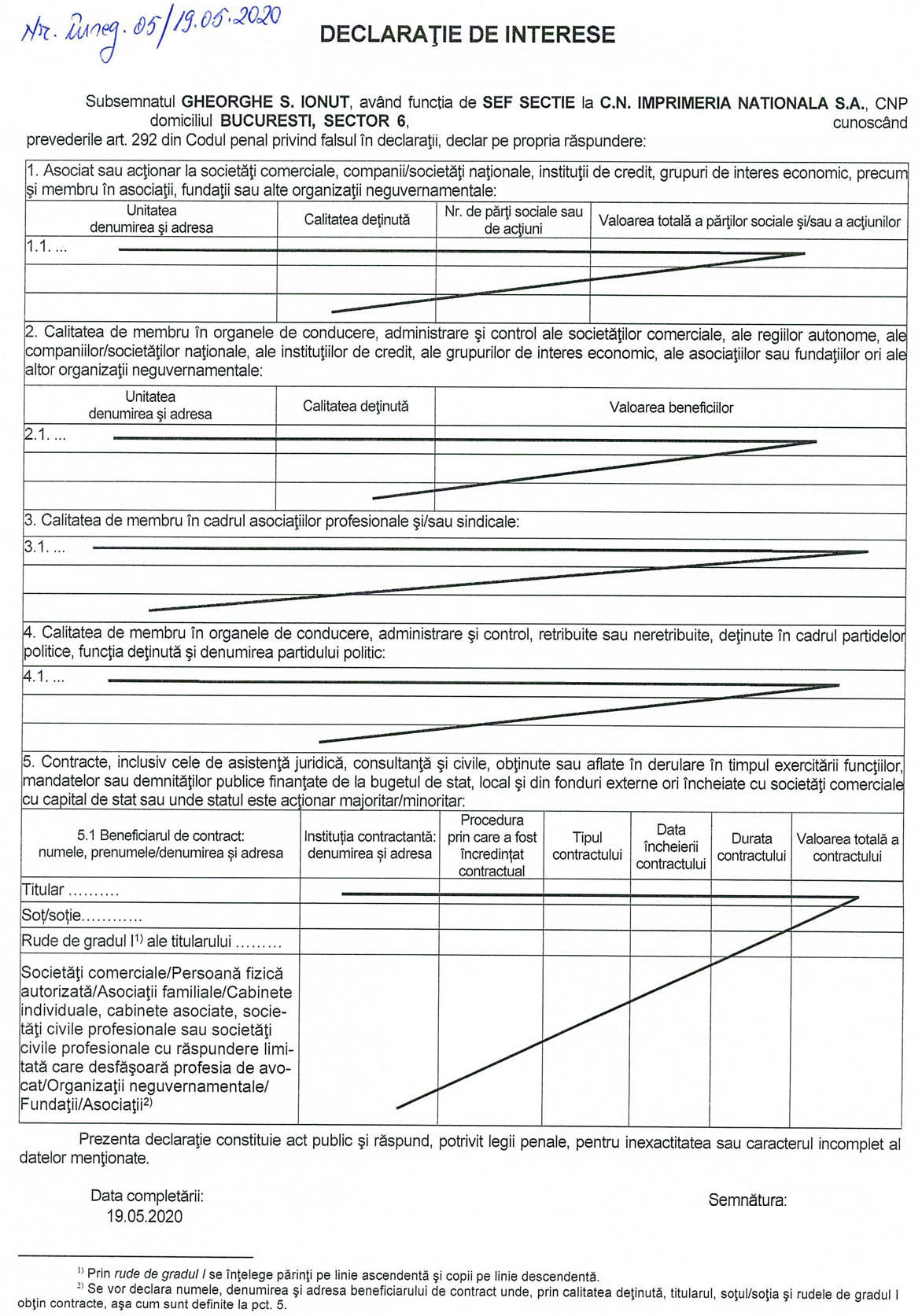 Nr. înreg. 05/19.05.2020

DECLARAŢIE DE INTERESE

Subsemnatul GHEORGHE S. IONUT, având funcţia de SEF SECTIE la C.N. IMPRIMERIA NATIONALA S.A., CNP domiciliul BUCURESTI, SECTOR 6, cunoscând prevederile art. 292 din Codul penal privind falsul în declaraţii, declar pe propria răspundere:

1. Asociat sau acţionar la societăţi comerciale, companii/societăţi naţionale, instituţii de credit, grupuri de interes economic, precum şi membru în asociaţii, fundaţii sau alte organizaţii neguvernamentale:

| Unitatea denumirea şi adresa | Calitatea deţinută | Nr. de părţi sociale sau de acţiuni | Valoarea totală a părţilor sociale şi/sau a acţiunilor |
|---|---|---|---|
| 1.1. ... | | | |
| | | | |
| | | | |

2. Calitatea de membru în organele de conducere, administrare şi control ale societăţilor comerciale, ale regiilor autonome, ale companiilor/societăţilor naţionale, ale instituţiilor de credit, ale grupurilor de interes economic, ale asociaţiilor sau fundaţiilor ori ale altor organizaţii neguvernamentale:

| Unitatea denumirea şi adresa | Calitatea deţinută | Valoarea beneficiilor |
|---|---|---|
| 2.1. ... | | |
| | | |
| | | |

3. Calitatea de membru în cadrul asociaţiilor profesionale şi/sau sindicale:

3.1. ...

4. Calitatea de membru în organele de conducere, administrare şi control, retribuite sau neretribuite, deţinute în cadrul partidelor politice, funcţia deţinută şi denumirea partidului politic:

4.1. ...

5. Contracte, inclusiv cele de asistenţă juridică, consultanţă şi civile, obţinute sau aflate în derulare în timpul exercitării funcţiilor, mandatelor sau demnităţilor publice finanţate de la bugetul de stat, local şi din fonduri externe ori încheiate cu societăţi comerciale cu capital de stat sau unde statul este acţionar majoritar/minoritar:

| 5.1 Beneficiarul de contract: numele, prenumele/denumirea şi adresa | Instituţia contractantă: denumirea şi adresa | Procedura prin care a fost încredinţat contractual | Tipul contractului | Data încheierii contractului | Durata contractului | Valoarea totală a contractului |
|---|---|---|---|---|---|---|
| Titular .......... | | | | | | |
| Soţ/soţie............ | | | | | | |
| Rude de gradul I$^{1)}$ ale titularului ......... | | | | | | |
| Societăţi comerciale/Persoană fizică autorizată/Asociaţii familiale/Cabinete individuale, cabinete asociate, societăţi civile profesionale sau societăţi civile profesionale cu răspundere limitată care desfăşoară profesia de avocat/Organizaţii neguvernamentale/ Fundaţii/Asociaţii$^{2)}$ | | | | | | |

Prezenta declaraţie constituie act public şi răspund, potrivit legii penale, pentru inexactitatea sau caracterul incomplet al datelor menţionate.

Data completării:
19.05.2020

Semnătura:

$^{1)}$ Prin rude de gradul I se înţelege părinţi pe linie ascendentă şi copii pe linie descendentă.
$^{2)}$ Se vor declara numele, denumirea şi adresa beneficiarului de contract unde, prin calitatea deţinută, titularul, soţul/soţia şi rudele de gradul I obţin contracte, aşa cum sunt definite la pct. 5.